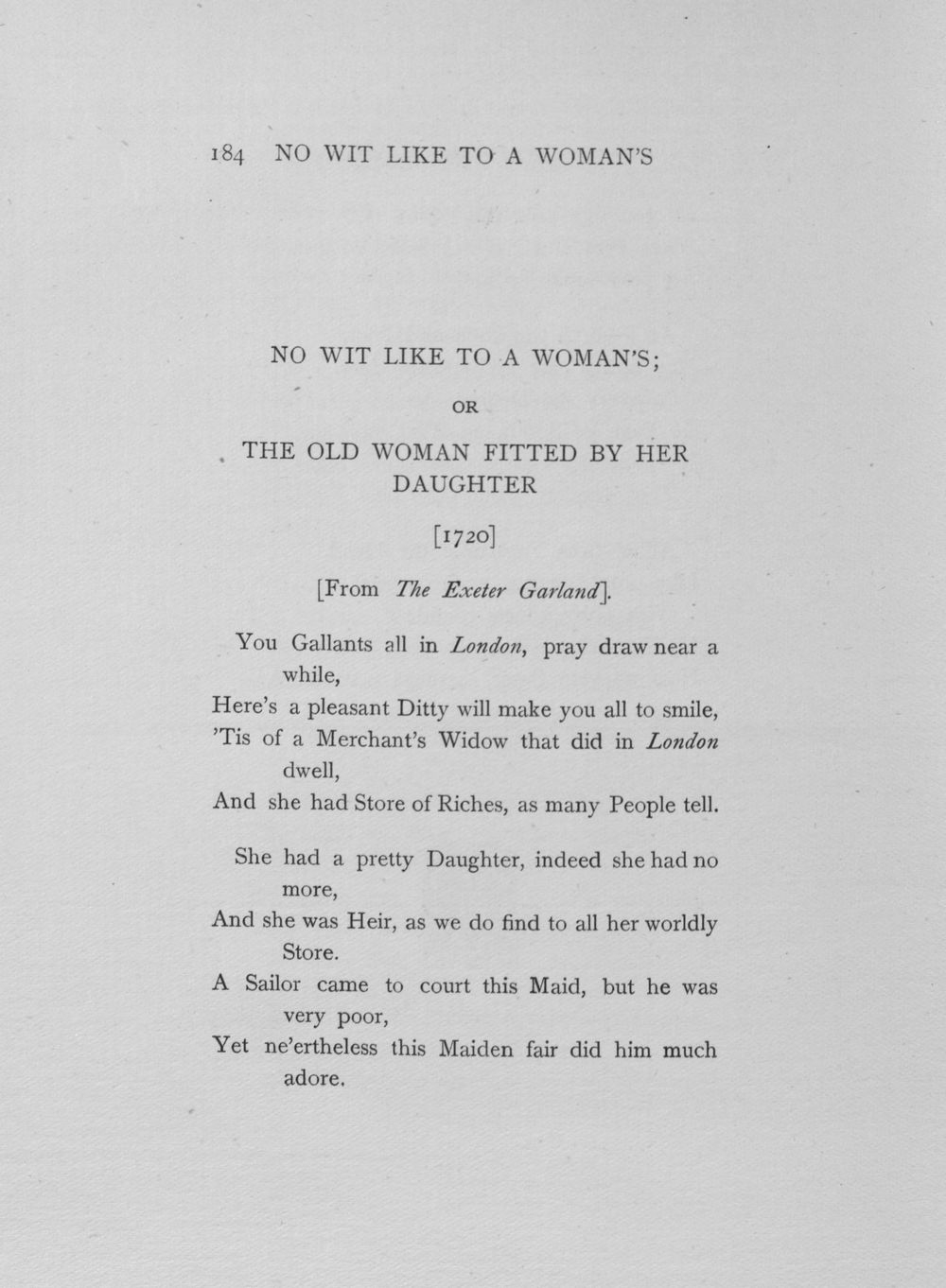 184 NO WIT LIKE TO A WOMAN'S

NO WIT LIKE TO A WOMAN'S;

OR

THE OLD WOMAN FITTED BY HER DAUGHTER

[1720]

[From The Exeter Garland].

You Gallants all in London, pray draw near a while,
Here's a pleasant Ditty will make you all to smile,
'Tis of a Merchant's Widow that did in London dwell,
And she had Store of Riches, as many People tell.

She had a pretty Daughter, indeed she had no more,
And she was Heir, as we do find to all her worldly Store.
A Sailor came to court this Maid, but he was very poor,
Yet ne'ertheless this Maiden fair did him much adore.